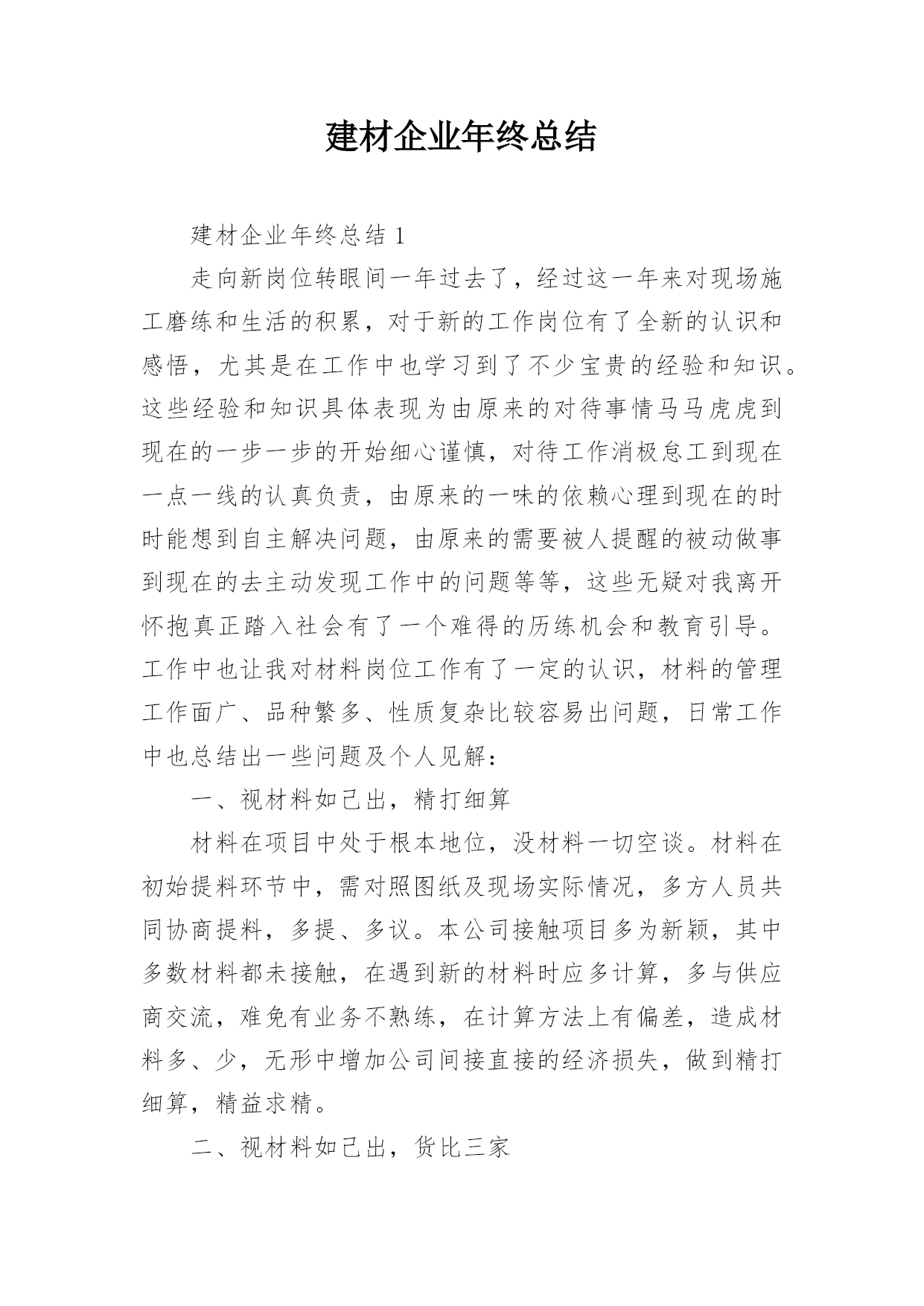 建材企业年终总结

建材企业年终总结 1

走向新岗位转眼间一年过去了，经过这一年来对现场施工磨练和生活的积累，对于新的工作岗位有了全新的认识和感悟，尤其是在工作中也学习到了不少宝贵的经验和知识。这些经验和知识具体表现为由原来的对待事情马马虎虎到现在的一步一步的开始细心谨慎，对待工作消极怠工到现在一点一线的认真负责，由原来的一味的依赖心理到现在的时时能想到自主解决问题，由原来的需要被人提醒的被动做事到现在的去主动发现工作中的问题等等，这些无疑对我离开怀抱真正踏入社会有了一个难得的历练机会和教育引导。工作中也让我对材料岗位工作有了一定的认识，材料的管理工作面广、品种繁多、性质复杂比较容易出问题，日常工作中也总结出一些问题及个人见解：

一、视材料如己出，精打细算

材料在项目中处于根本地位，没材料一切空谈。材料在初始提料环节中，需对照图纸及现场实际情况，多方人员共同协商提料，多提、多议。本公司接触项目多为新颖，其中多数材料都未接触，在遇到新的材料时应多计算，多与供应商交流，难免有业务不熟练，在计算方法上有偏差，造成材料多、少，无形中增加公司间接直接的经济损失，做到精打细算，精益求精。

二、视材料如己出，货比三家